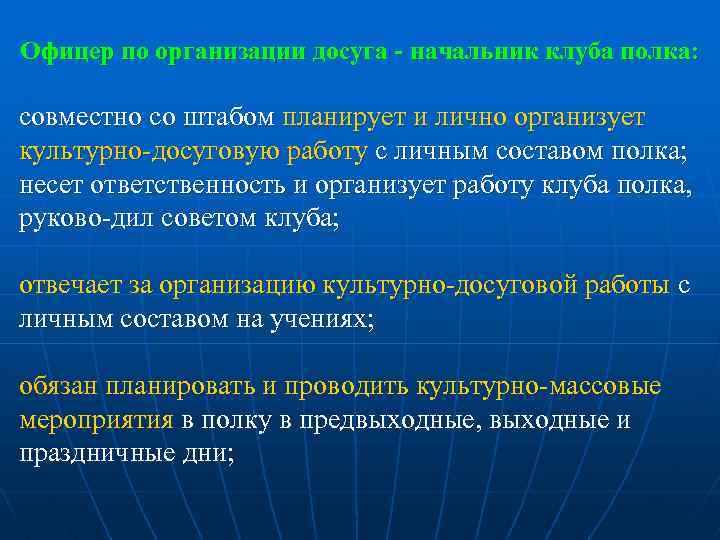 Офицер по организации досуга - начальник клуба полка:

совместно со штабом планирует и лично организует культурно-досуговую работу с личным составом полка; несет ответственность и организует работу клуба полка, руково-дил советом клуба;

отвечает за организацию культурно-досуговой работы с личным составом на учениях;

обязан планировать и проводить культурно-массовые мероприятия в полку в предвыходные, выходные и праздничные дни;